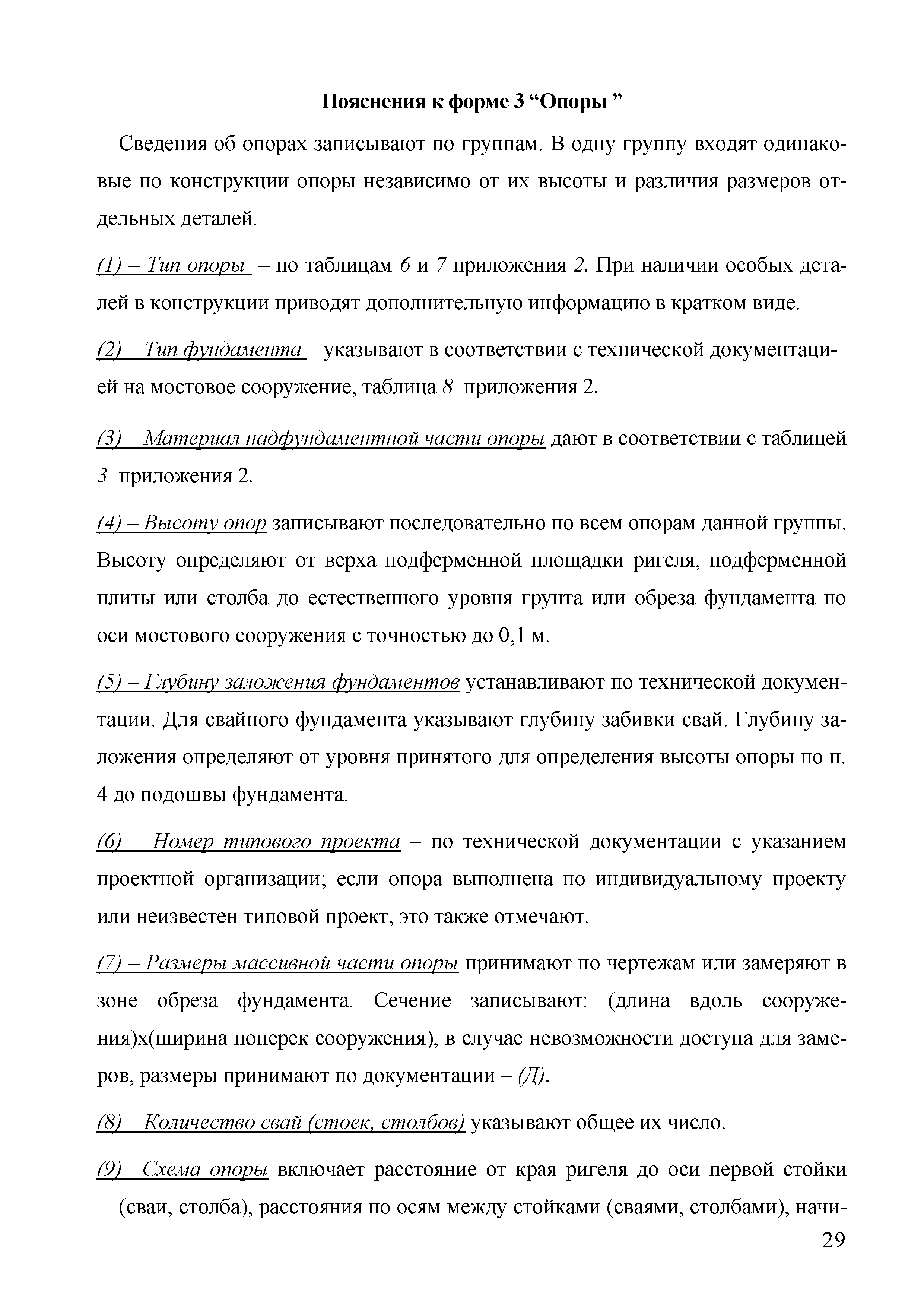 Пояснения к форме 3 “Опоры ”

Сведения об опорах записывают по группам. В одну группу входят одинаковые по конструкции опоры независимо от их высоты и различия размеров отдельных деталей.

(1) – Тип опоры – по таблицам 6 и 7 приложения 2. При наличии особых деталей в конструкции приводят дополнительную информацию в кратком виде.

(2) – Тип фундамента – указывают в соответствии с технической документацией на мостовое сооружение, таблица 8 приложения 2.

(3) – Материал надфундаментной части опоры дают в соответствии с таблицей 3 приложения 2.

(4) – Высоту опор записывают последовательно по всем опорам данной группы. Высоту определяют от верха подферменной площадки ригеля, подферменной плиты или столба до естественного уровня грунта или обреза фундамента по оси мостового сооружения с точностью до 0,1 м.

(5) – Глубину заложения фундаментов устанавливают по технической документации. Для свайного фундамента указывают глубину забивки свай. Глубину заложения определяют от уровня принятого для определения высоты опоры по п. 4 до подошвы фундамента.

(6) – Номер типового проекта – по технической документации с указанием проектной организации; если опора выполнена по индивидуальному проекту или неизвестен типовой проект, это также отмечают.

(7) – Размеры массивной части опоры принимают по чертежам или замеряют в зоне обреза фундамента. Сечение записывают: (длина вдоль сооружения)х(ширина поперек сооружения), в случае невозможности доступа для замеров, размеры принимают по документации – (Д).

(8) – Количество свай (стоек, столбов) указывают общее их число.

(9) –Схема опоры включает расстояние от края ригеля до оси первой стойки (сваи, столба), расстояния по осям между стойками (сваями, столбами), начи-

29